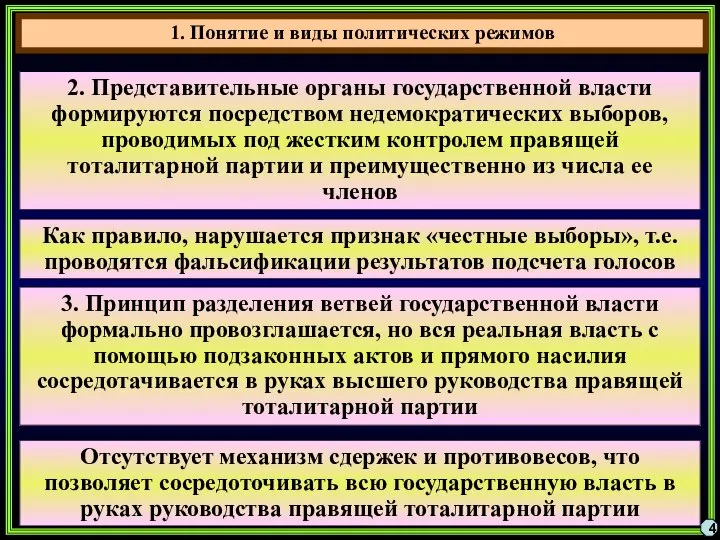 1. Понятие и виды политических режимов

2. Представительные органы государственной власти формируются посредством недемократических выборов, проводимых под жестким контролем правящей тоталитарной партии и преимущественно из числа ее членов

Как правило, нарушается признак «честные выборы», т.е. проводятся фальсификации результатов подсчета голосов

3. Принцип разделения ветвей государственной власти формально провозглашается, но вся реальная власть с помощью подзаконных актов и прямого насилия сосредотачивается в руках высшего руководства правящей тоталитарной партии

Отсутствует механизм сдержек и противовесов, что позволяет сосредоточивать всю государственную власть в руках руководства правящей тоталитарной партии

4